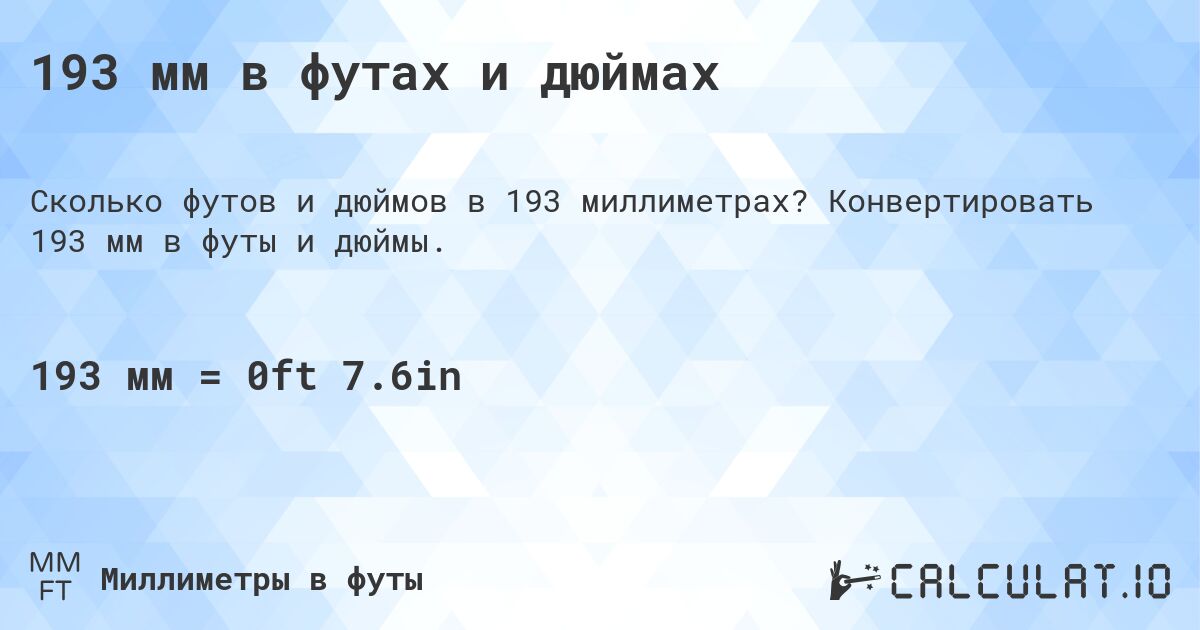 193 мм в футах и дюймах

Сколько футов и дюймов в 193 миллиметрах? Конвертировать 193 мм в футы и дюймы.

193 мм = 0ft 7.6in

MM
FT
Миллиметры в футы

CALCULAT.IO